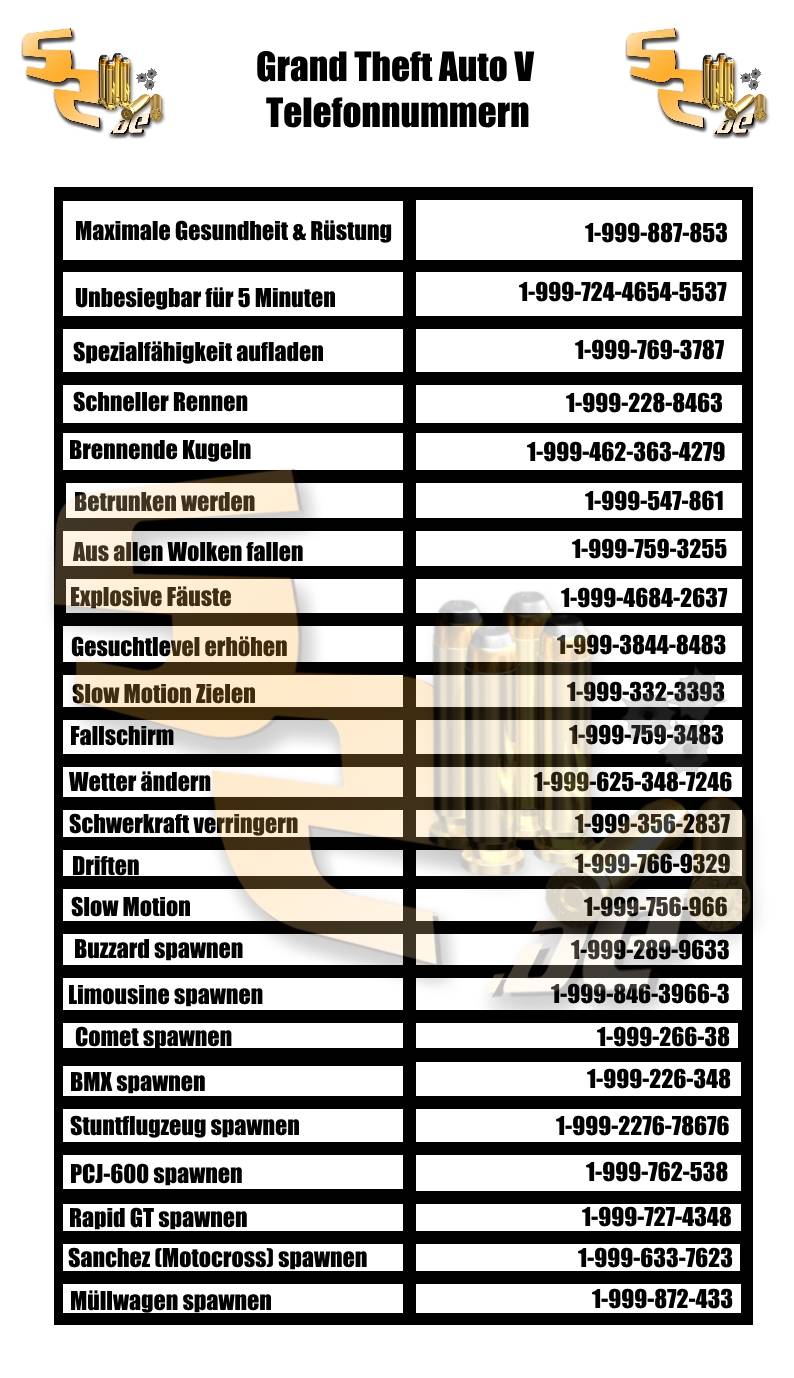 Grand Theft Auto V
Telefonnummern

| | |
|---|---|
| Maximale Gesundheit & Rüstung | 1-999-887-853 |
| Unbesiegbar für 5 Minuten | 1-999-724-4654-5537 |
| Spezialfähigkeit aufladen | 1-999-769-3787 |
| Schneller Rennen | 1-999-228-8463 |
| Brennende Kugeln | 1-999-462-363-4279 |
| Betrunken werden | 1-999-547-861 |
| Aus allen Wolken fallen | 1-999-759-3255 |
| Explosive Fäuste | 1-999-4684-2637 |
| Gesuchtlevel erhöhen | 1-999-3844-8483 |
| Slow Motion Zielen | 1-999-332-3393 |
| Fallschirm | 1-999-759-3483 |
| Wetter ändern | 1-999-625-348-7246 |
| Schwerkraft verringern | 1-999-356-2837 |
| Driften | 1-999-766-9329 |
| Slow Motion | 1-999-756-966 |
| Buzzard spawnen | 1-999-289-9633 |
| Limousine spawnen | 1-999-846-3966-3 |
| Comet spawnen | 1-999-266-38 |
| BMX spawnen | 1-999-226-348 |
| Stuntflugzeug spawnen | 1-999-2276-78676 |
| PCJ-600 spawnen | 1-999-762-538 |
| Rapid GT spawnen | 1-999-727-4348 |
| Sanchez (Motocross) spawnen | 1-999-633-7623 |
| Müllwagen spawnen | 1-999-872-433 |